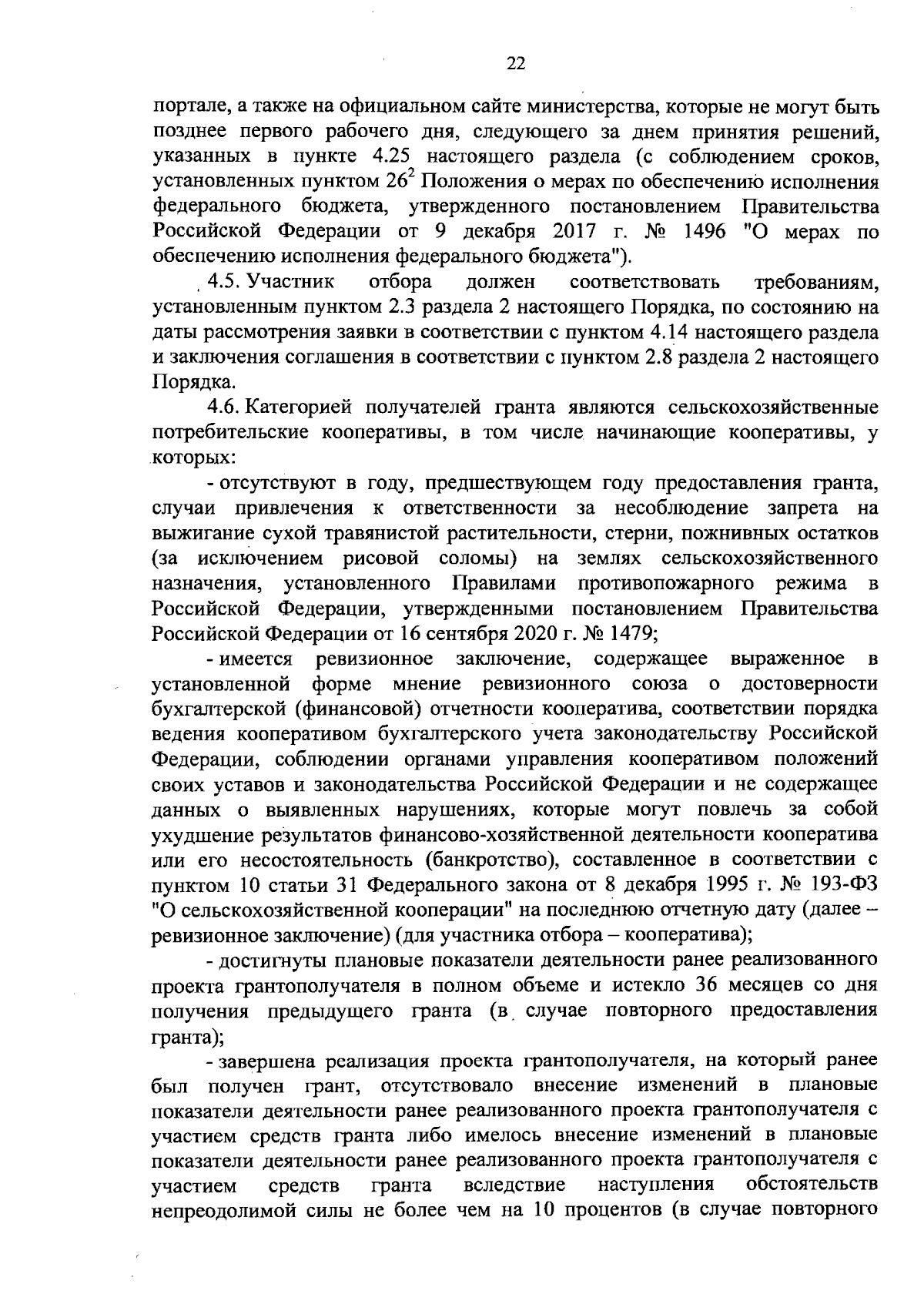 22

портале, а также на официальном сайте министерства, которые не могут быть позднее первого рабочего дня, следующего за днем принятия решений, указанных в пункте 4.25 настоящего раздела (с соблюдением сроков, установленных пунктом $26^2$ Положения о мерах по обеспечению исполнения федерального бюджета, утвержденного постановлением Правительства Российской Федерации от 9 декабря 2017 г. № 1496 "О мерах по обеспечению исполнения федерального бюджета").

4.5. Участник отбора должен соответствовать требованиям, установленным пунктом 2.3 раздела 2 настоящего Порядка, по состоянию на даты рассмотрения заявки в соответствии с пунктом 4.14 настоящего раздела и заключения соглашения в соответствии с пунктом 2.8 раздела 2 настоящего Порядка.

4.6. Категорией получателей гранта являются сельскохозяйственные потребительские кооперативы, в том числе начинающие кооперативы, у которых:

- отсутствуют в году, предшествующем году предоставления гранта, случаи привлечения к ответственности за несоблюдение запрета на выжигание сухой травянистой растительности, стерни, пожнивных остатков (за исключением рисовой соломы) на землях сельскохозяйственного назначения, установленного Правилами противопожарного режима в Российской Федерации, утвержденными постановлением Правительства Российской Федерации от 16 сентября 2020 г. № 1479;

- имеется ревизионное заключение, содержащее выраженное в установленной форме мнение ревизионного союза о достоверности бухгалтерской (финансовой) отчетности кооператива, соответствии порядка ведения кооперативом бухгалтерского учета законодательству Российской Федерации, соблюдении органами управления кооперативом положений своих уставов и законодательства Российской Федерации и не содержащее данных о выявленных нарушениях, которые могут повлечь за собой ухудшение результатов финансово-хозяйственной деятельности кооператива или его несостоятельность (банкротство), составленное в соответствии с пунктом 10 статьи 31 Федерального закона от 8 декабря 1995 г. № 193-ФЗ "О сельскохозяйственной кооперации" на последнюю отчетную дату (далее – ревизионное заключение) (для участника отбора – кооператива);

- достигнуты плановые показатели деятельности ранее реализованного проекта грантополучателя в полном объеме и истекло 36 месяцев со дня получения предыдущего гранта (в случае повторного предоставления гранта);

- завершена реализация проекта грантополучателя, на который ранее был получен грант, отсутствовало внесение изменений в плановые показатели деятельности ранее реализованного проекта грантополучателя с участием средств гранта либо имелось внесение изменений в плановые показатели деятельности ранее реализованного проекта грантополучателя с участием средств гранта вследствие наступления обстоятельств непреодолимой силы не более чем на 10 процентов (в случае повторного